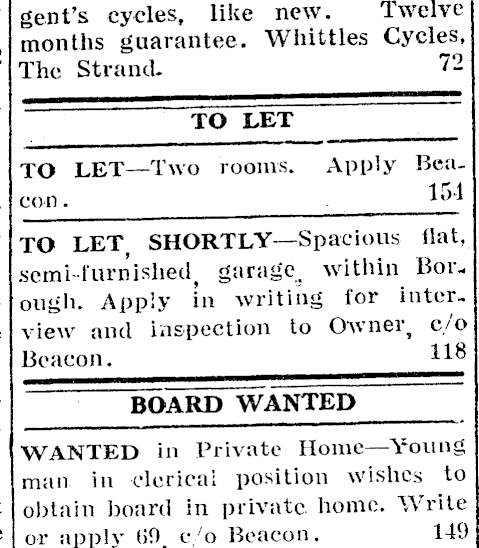 gent's cycles, like new. Twelve months guarantee. Whittles Cycles, The Strand. 72

TO LET

TO LET—Two rooms. Apply Beacon. 154

TO LET, SHORTLY—Spacious flat, semi-furnished, garage, within Borough. Apply in writing for interview and inspection to Owner, c/o Beacon. 118

BOARD WANTED

WANTED in Private Home—Young man in clerical position wishes to obtain board in private home. Write or apply 69, c/o Beacon. 149